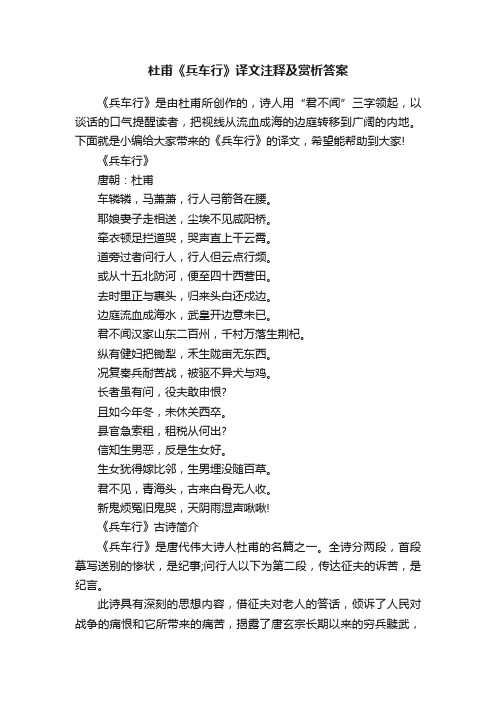 杜甫《兵车行》译文注释及赏析答案

《兵车行》是由杜甫所创作的，诗人用“君不闻”三字领起，以谈话的口气提醒读者，把视线从流血成海的边庭转移到广阔的内地。下面就是小编给大家带来的《兵车行》的译文，希望能帮助到大家!

《兵车行》

唐朝：杜甫

车辚辚，马萧萧，行人弓箭各在腰。

耶娘妻子走相送，尘埃不见咸阳桥。

牵衣顿足拦道哭，哭声直上干云霄。

道旁过者问行人，行人但云点行频。

或从十五北防河，便至四十西营田。

去时里正与裹头，归来头白还戍边。

边庭流血成海水，武皇开边意未已。

君不闻汉家山东二百州，千村万落生荆杞。

纵有健妇把锄犁，禾生陇亩无东西。

况复秦兵耐苦战，被驱不异犬与鸡。

长者虽有问，役夫敢申恨?

且如今年冬，未休关西卒。

县官急索租，租税从何出?

信知生男恶，反是生女好。

生女犹得嫁比邻，生男埋没随百草。

君不见，青海头，古来白骨无人收。

新鬼烦冤旧鬼哭，天阴雨湿声啾啾!

《兵车行》古诗简介

《兵车行》是唐代伟大诗人杜甫的名篇之一。全诗分两段，首段摹写送别的惨状，是纪事;问行人以下为第二段，传达征夫的诉苦，是纪言。

此诗具有深刻的思想内容，借征夫对老人的答话，倾诉了人民对战争的痛恨和它所带来的痛苦，揭露了唐玄宗长期以来的穷兵黩武，